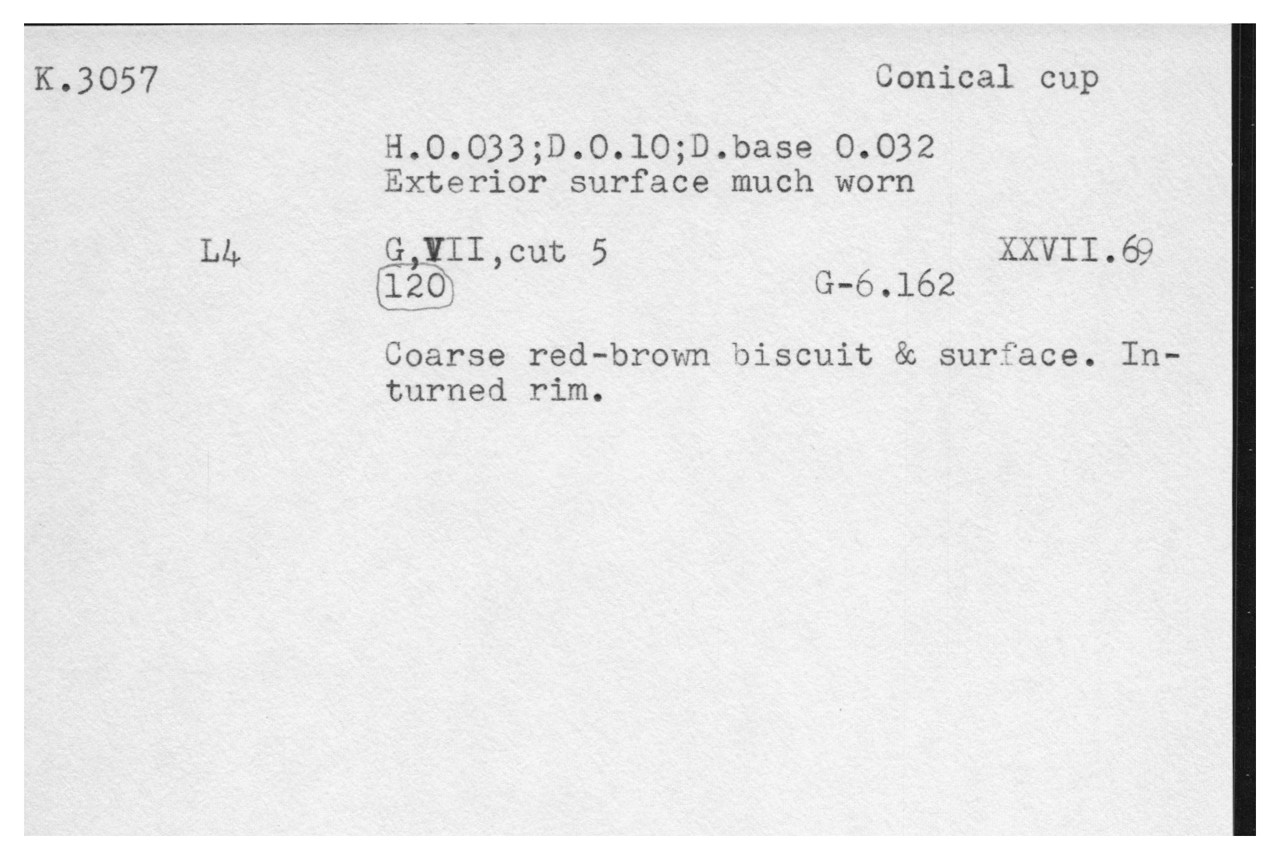 K.3057

Conical cup

H.0.033;D.0.10;D.base 0.032
Exterior surface much worn

L4

G,VII,cut 5
120

XXVII.69

G-6.162

Coarse red-brown biscuit & surface. Inturned rim.